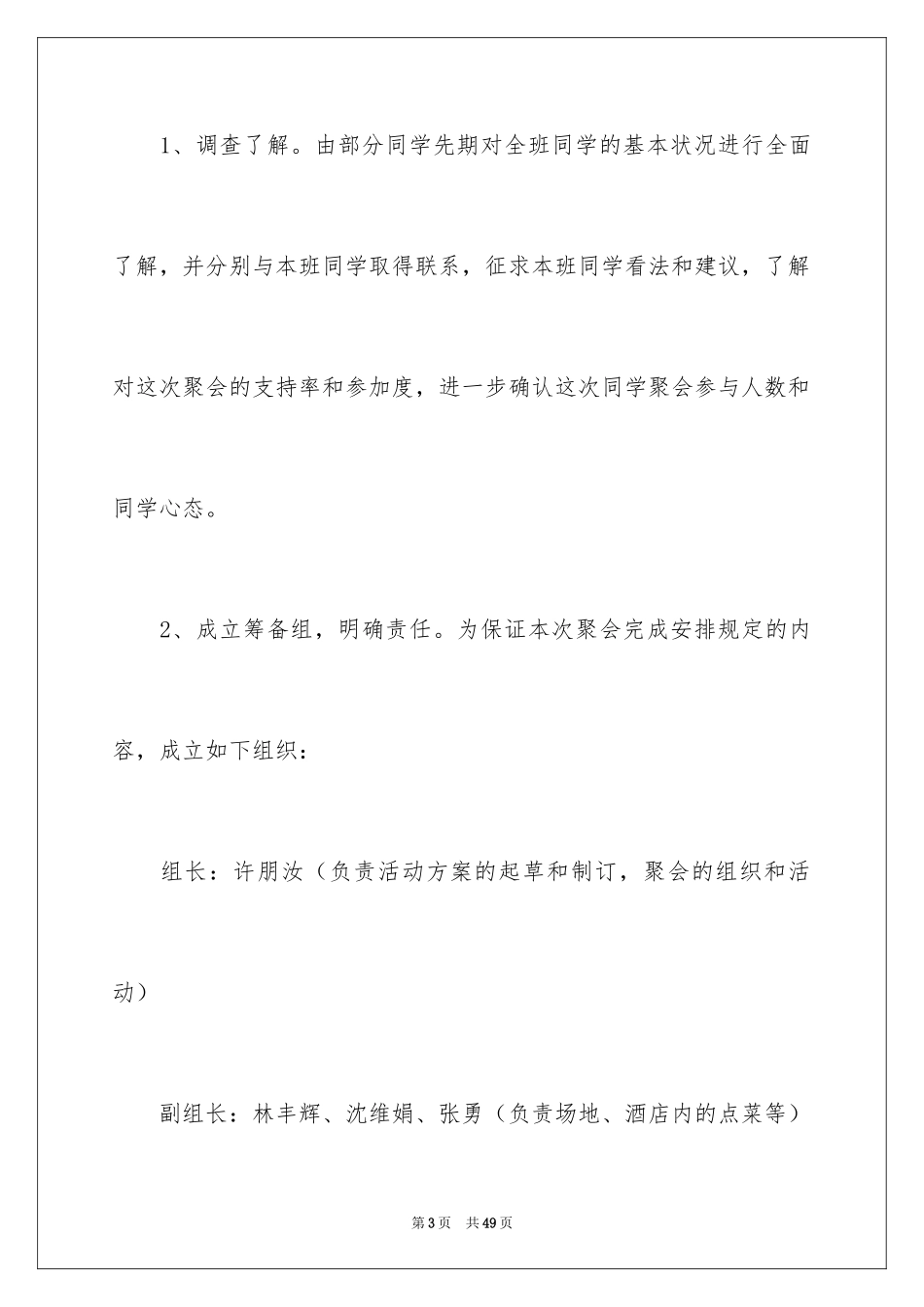 1、调查了解。由部分同学先期对全班同学的基本状况进行全面了解，并分别与本班同学取得联系，征求本班同学看法和建议，了解对这次聚会的支持率和参加度，进一步确认这次同学聚会参与人数和同学心态。

2、成立筹备组，明确责任。为保证本次聚会完成安排规定的内容，成立如下组织：

组长：许朋汝（负责活动方案的起草和制订，聚会的组织和活动）

副组长：林丰辉、沈维娟、张勇（负责场地、酒店内的点菜等）

第3页 共49页